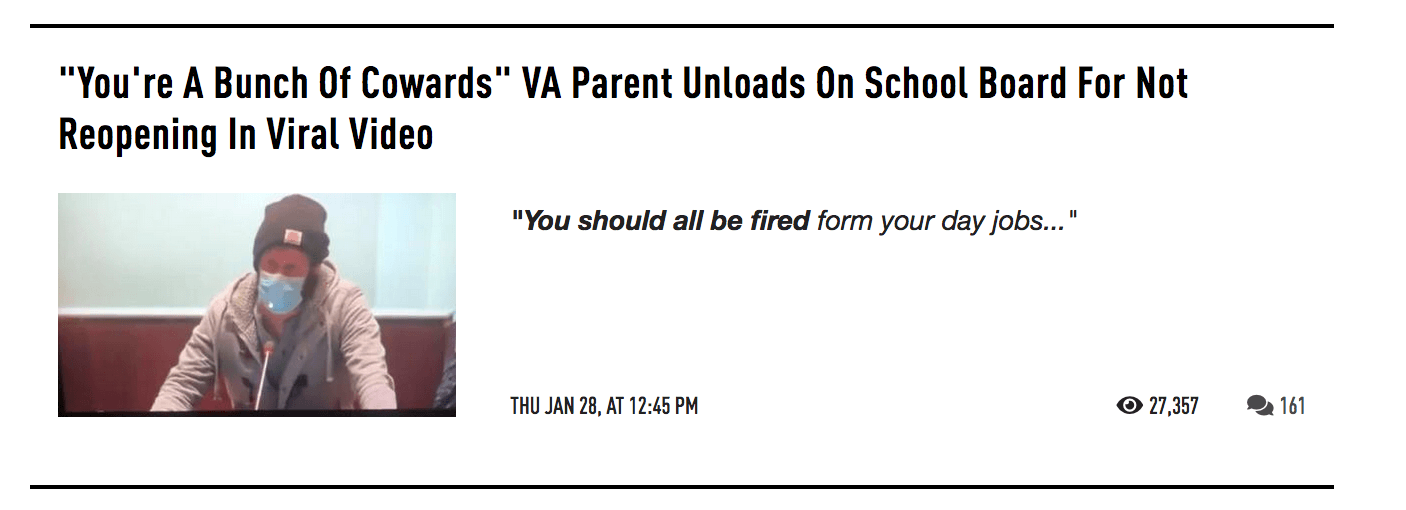 "You're A Bunch Of Cowards" VA Parent Unloads On School Board For Not Reopening In Viral Video

"You should all be fired form your day jobs..."

THU JAN 28, AT 12:45 PM

27,357

161